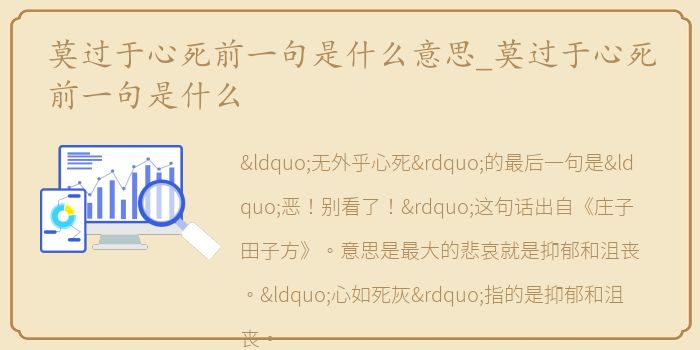 莫过于心死前一句是什么意思_莫过于心死前一句是什么

&ldquo;无外乎心死&rdquo;的最后一句是&ldquo;恶！别看了！&rdquo;这句话出自《庄子田子方》。意思是最大的悲哀就是抑郁和沮丧。&ldquo;心如死灰&rdquo;指的是抑郁和沮丧。